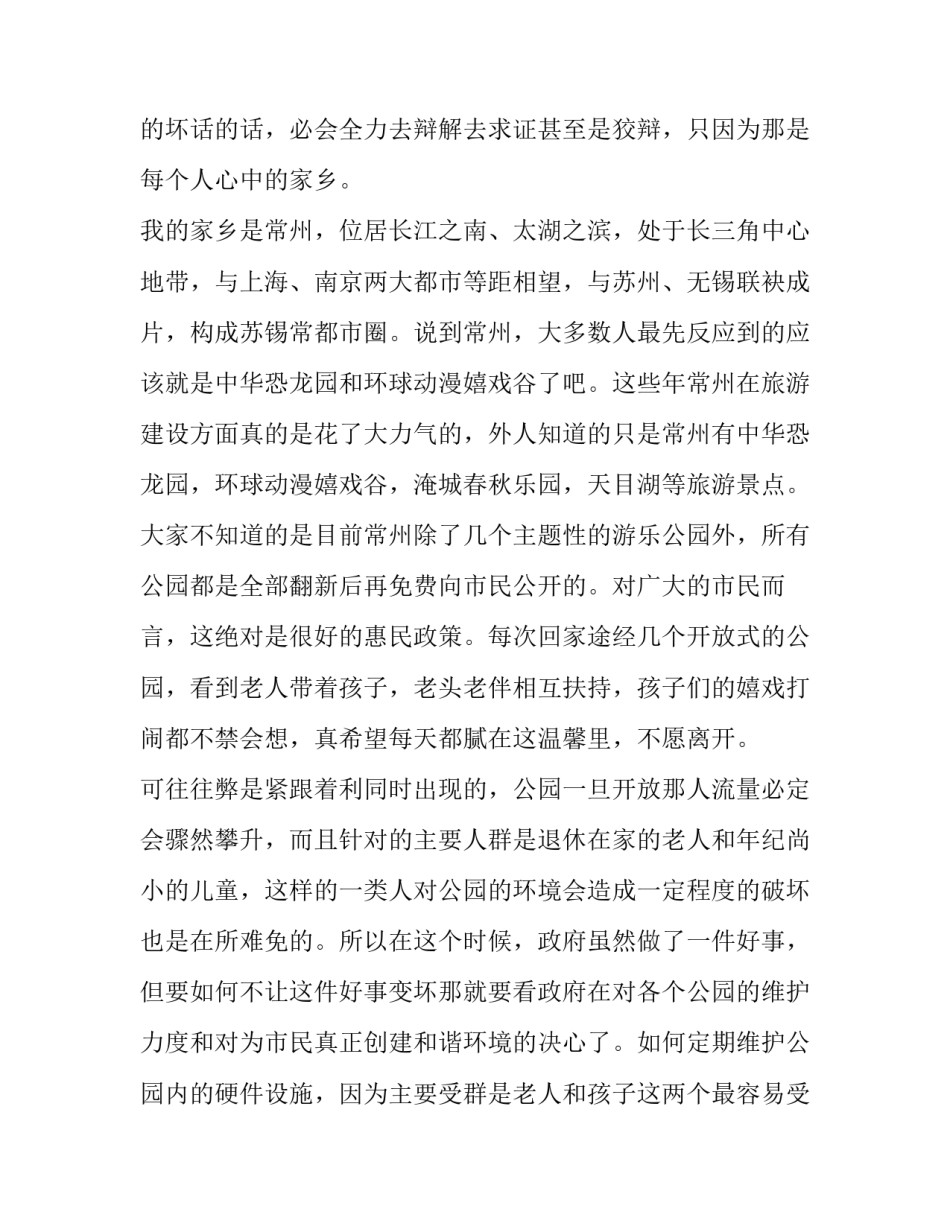 的坏话的话，必会全力去辩解去求证甚至是狡辩，只因为那是每个人心中的家乡。

我的家乡是常州，位居长江之南、太湖之滨，处于长三角中心地带，与上海、南京两大都市等距相望，与苏州、无锡联袂成片，构成苏锡常都市圈。说到常州，大多数人最先反应到的应该就是中华恐龙园和环球动漫嬉戏谷了吧。这些年常州在旅游建设方面真的是花了大力气的，外人知道的只是常州有中华恐龙园，环球动漫嬉戏谷，淹城春秋乐园，天目湖等旅游景点。大家不知道的是目前常州除了几个主题性的游乐公园外，所有公园都是全部翻新后再免费向市民公开的。对广大的市民而言，这绝对是很好的惠民政策。每次回家途经几个开放式的公园，看到老人带着孩子，老头老伴相互扶持，孩子们的嬉戏打闹都不禁会想，真希望每天都腻在这温馨里，不愿离开。

可往往弊是紧跟着利同时出现的，公园一旦开放那人流量必定会骤然攀升，而且针对的主要人群是退休在家的老人和年纪尚小的儿童，这样的一类人对公园的环境会造成一定程度的破坏也是在所难免的。所以在这个时候，政府虽然做了一件好事，但要如何不让这件好事变坏那就要看政府在对各个公园的维护力度和对为市民真正创建和谐环境的决心了。如何定期维护公园内的硬件设施，因为主要受群是老人和孩子这两个最容易受